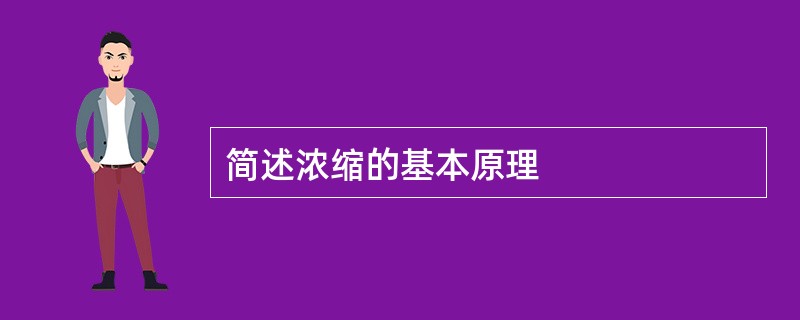 简述浓缩的基本原理